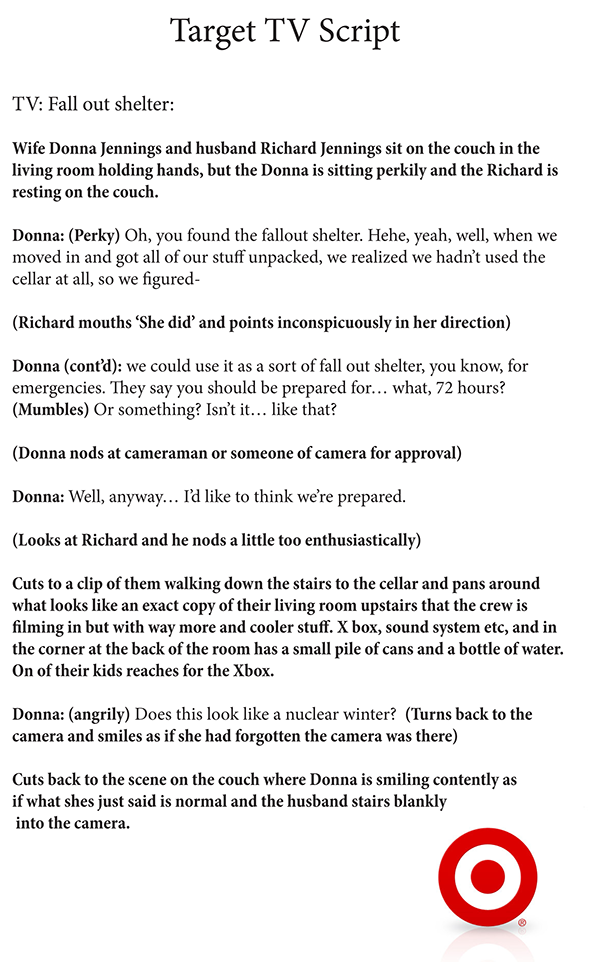 Target TV Script

TV: Fall out shelter:

Wife Donna Jennings and husband Richard Jennings sit on the couch in the living room holding hands, but the Donna is sitting perkily and the Richard is resting on the couch.

Donna: (Perky) Oh, you found the fallout shelter. Hehe, yeah, well, when we moved in and got all of our stuff unpacked, we realized we hadn't used the cellar at all, so we figured-

(Richard mouths 'She did' and points inconspicuously in her direction)

Donna (cont'd): we could use it as a sort of fall out shelter, you know, for emergencies. They say you should be prepared for… what, 72 hours? (Mumbles) Or something? Isn't it… like that?

(Donna nods at cameraman or someone of camera for approval)

Donna: Well, anyway… I'd like to think we're prepared.

(Looks at Richard and he nods a little too enthusiastically)

Cuts to a clip of them walking down the stairs to the cellar and pans around what looks like an exact copy of their living room upstairs that the crew is filming in but with way more and cooler stuff. X box, sound system etc, and in the corner at the back of the room has a small pile of cans and a bottle of water. On of their kids reaches for the Xbox.

Donna: (angrily) Does this look like a nuclear winter? (Turns back to the camera and smiles as if she had forgotten the camera was there)

Cuts back to the scene on the couch where Donna is smiling contently as if what shes just said is normal and the husband stairs blankly into the camera.

®